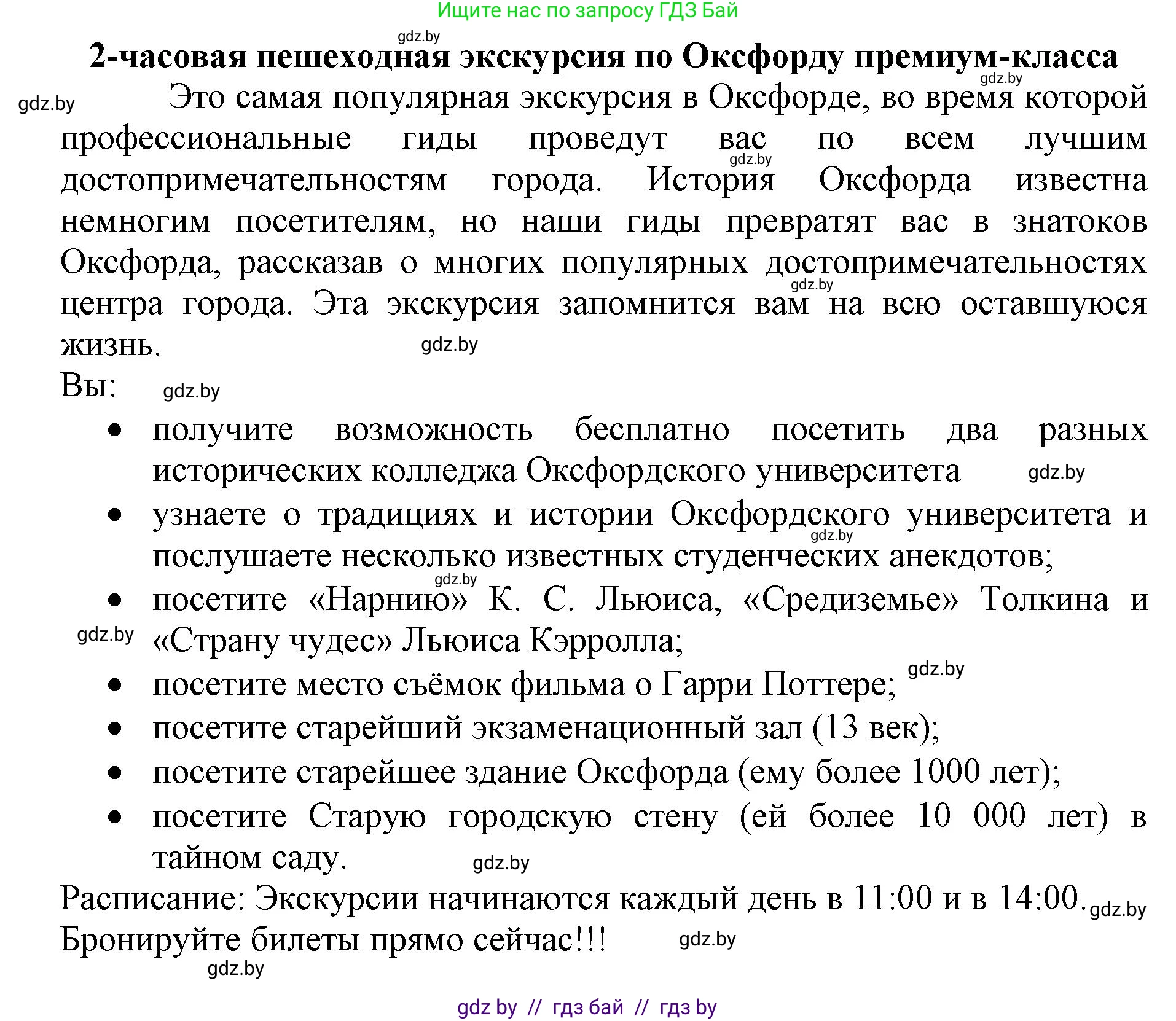 Ищите нас по запросу ГДЗ Бай

gdz.by

2-часовая пешеходная экскурсия по Оксфорду премиум-класса

gdz.by

gdz.by

Это самая популярная экскурсия в Оксфорде, во время которой профессиональные гиды проведут вас по всем лучшим достопримечательностям города. История Оксфорда известна немногим посетителям, но наши гиды превратят вас в знатоков Оксфорда, рассказав о многих популярных достопримечательностях центра города. Эта экскурсия запомнится вам на всю оставшуюся жизнь.

gdz.by

gdz.by

gdz.by

Вы:

gdz.by

- получите возможность бесплатно посетить два разных исторических колледжа Оксфордского университета

gdz.by

- узнаете о традициях и истории Оксфордского университета и послушаете несколько известных студенческих анекдотов;

gdz.by

gdz.by

- посетите «Нарнию» К. С. Льюиса, «Средиземье» Толкина и «Страну чудес» Льюиса Кэрролла;

gdz.by

- посетите место съёмок фильма о Гарри Поттере;

gdz.by

- посетите старейший экзаменационный зал (13 век);
- посетите старейшее здание Оксфорда (ему более 1000 лет);
- посетите Старую городскую стену (ей более 10 000 лет) в тайном саду.

gdz.by

Расписание: Экскурсии начинаются каждый день в 11:00 и в 14:00.

gdz.by

Бронируйте билеты прямо сейчас!!!

gdz.by

gdz.by

gdz by // гдз бай // гдз by